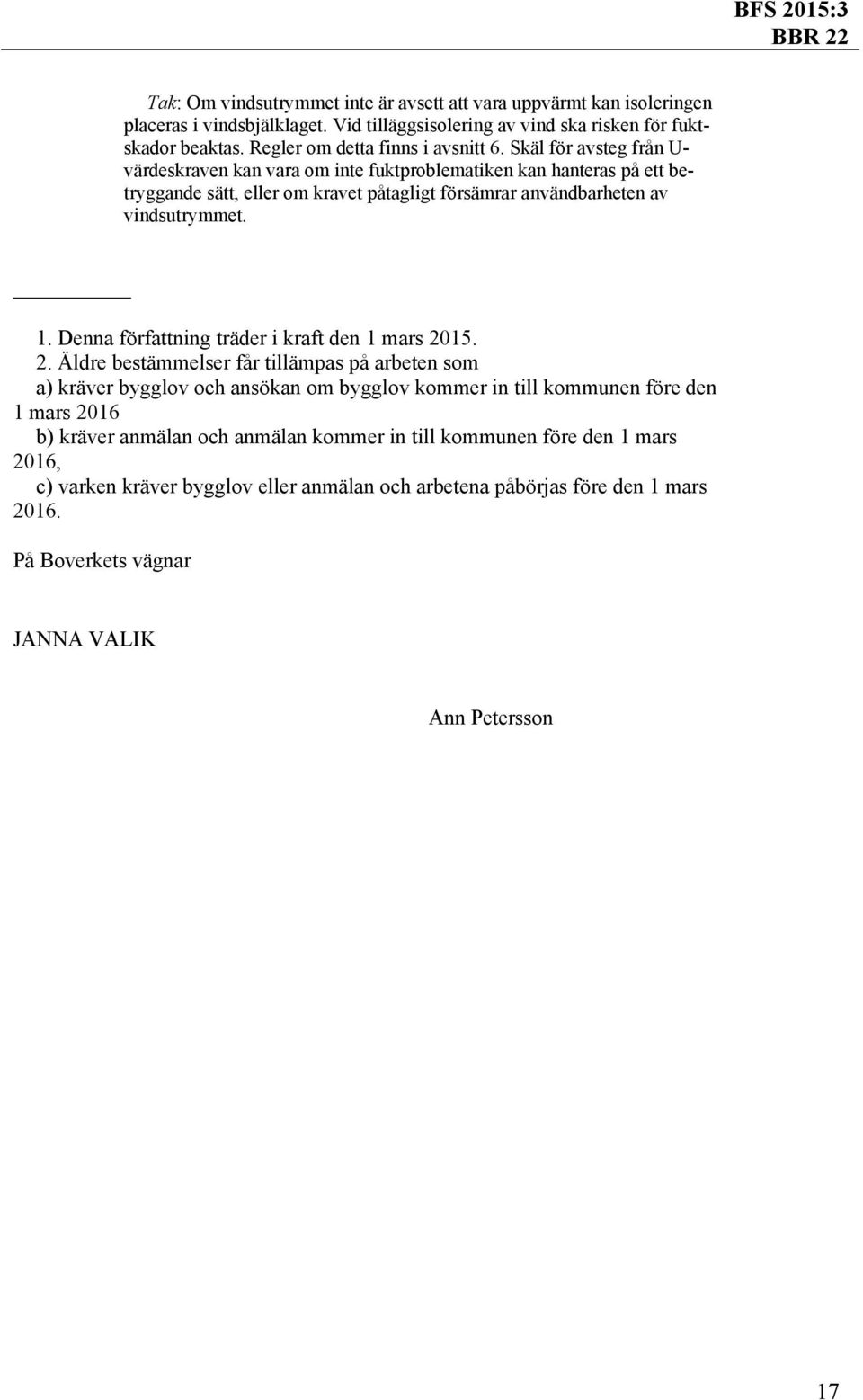 BFS 2015:3
BBR 22

Tak: Om vindsutrymmet inte är avsett att vara uppvärmt kan isoleringen placeras i vindsbjälklaget. Vid tilläggsisolering av vind ska risken för fuktskador beaktas. Regler om detta finns i avsnitt 6. Skäl för avsteg från U-värdeskraven kan vara om inte fuktproblematiken kan hanteras på ett betryggande sätt, eller om kravet påtagligt försämrar användbarheten av vindsutrymmet.

1. Denna författning träder i kraft den 1 mars 2015.
2. Äldre bestämmelser får tillämpas på arbeten som
a) kräver bygglov och ansökan om bygglov kommer in till kommunen före den 1 mars 2016
b) kräver anmälan och anmälan kommer in till kommunen före den 1 mars 2016,
c) varken kräver bygglov eller anmälan och arbetena påbörjas före den 1 mars 2016.

På Boverkets vägnar

JANNA VALIK

Ann Petersson

17